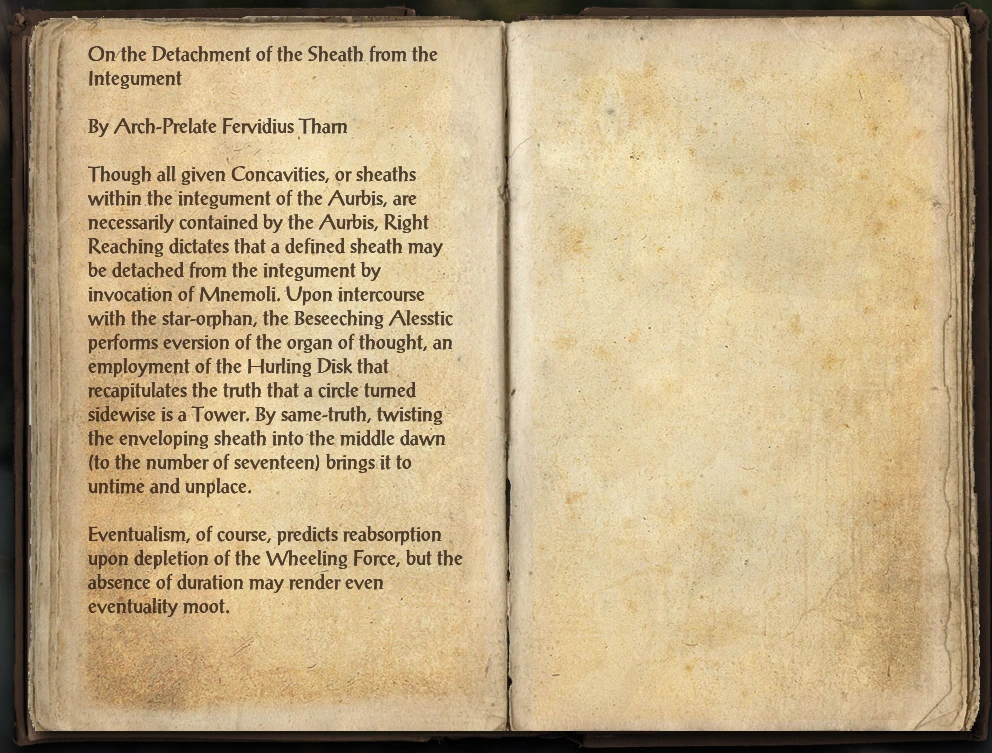 On the Detachment of the Sheath from the Integument

By Arch-Prelate Fervidius Tharn

Though all given Concavities, or sheaths within the integument of the Aurbis, are necessarily contained by the Aurbis, Right Reaching dictates that a defined sheath may be detached from the integument by invocation of Mnemoli. Upon intercourse with the star-orphan, the Beseeching Alesstic performs eversion of the organ of thought, an employment of the Hurling Disk that recapitulates the truth that a circle turned sidewise is a Tower. By same-truth, twisting the enveloping sheath into the middle dawn (to the number of seventeen) brings it to untime and unplace.

Eventualism, of course, predicts reabsorption upon depletion of the Wheeling Force, but the absence of duration may render even eventuality moot.